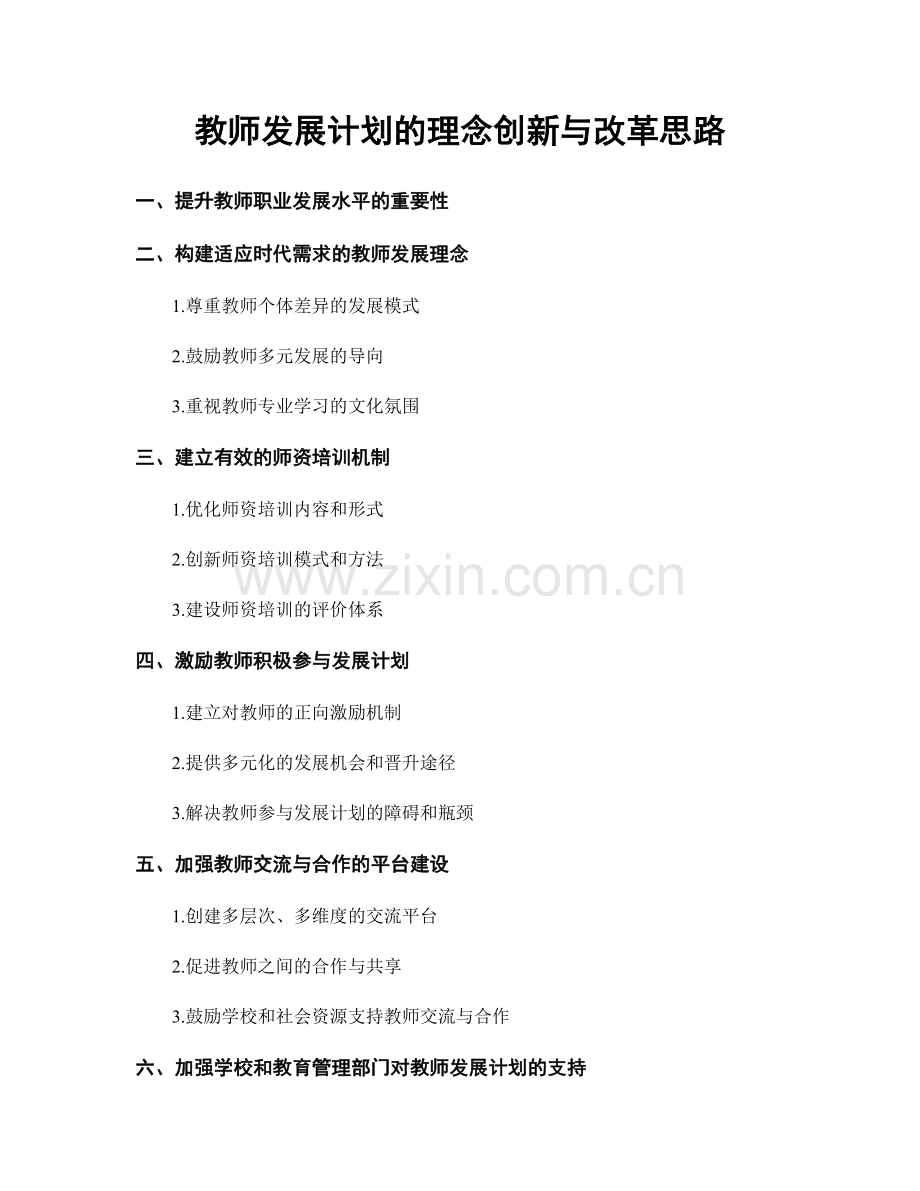 教师发展计划的理念创新与改革思路

一、提升教师职业发展水平的重要性

二、构建适应时代需求的教师发展理念

1.尊重教师个体差异的发展模式

2.鼓励教师多元发展的导向

3.重视教师专业学习的文化氛围

三、建立有效的师资培训机制

1.优化师资培训内容和形式

2.创新师资培训模式和方法

www.zixin.com.cn

3.建设师资培训的评价体系

四、激励教师积极参与发展计划

1.建立对教师的正向激励机制

2.提供多元化的发展机会和晋升途径

3.解决教师参与发展计划的障碍和瓶颈

五、加强教师交流与合作的平台建设

1.创建多层次、多维度的交流平台

2.促进教师之间的合作与共享

3.鼓励学校和社会资源支持教师交流与合作

六、加强学校和教育管理部门对教师发展计划的支持